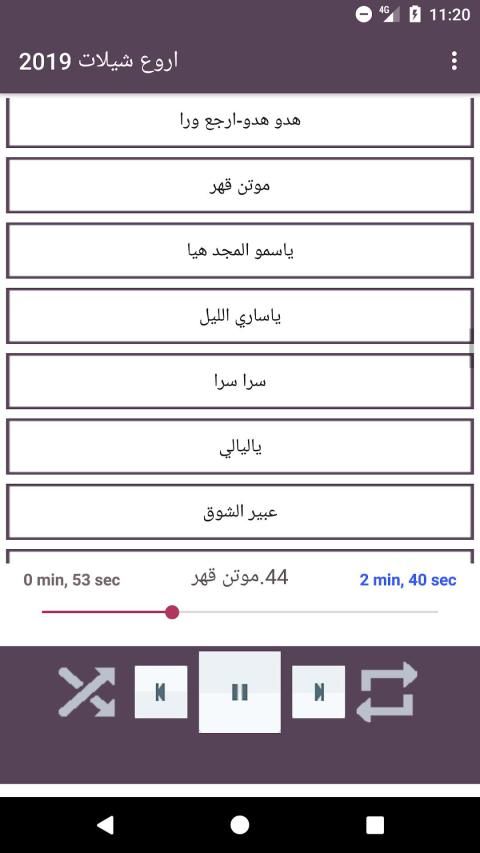 4G 11:20

اروع شيلات 2019

هدو هدو-ارجع ورا

موتن قهر

ياسمو المجد هيا

ياساري الليل

سرا سرا

ياليالي

عبير الشوق

0 min, 53 sec
44.موتن قهر
2 min, 40 sec